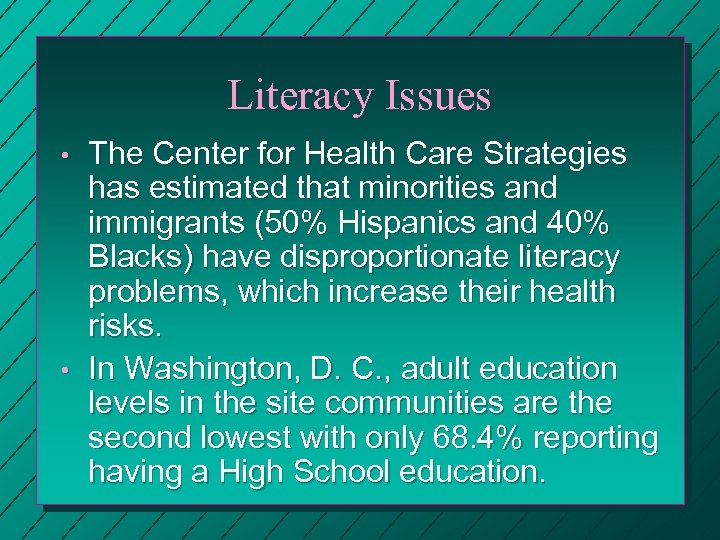 Literacy Issues

• The Center for Health Care Strategies has estimated that minorities and immigrants (50% Hispanics and 40% Blacks) have disproportionate literacy problems, which increase their health risks.

• In Washington, D. C., adult education levels in the site communities are the second lowest with only 68.4% reporting having a High School education.